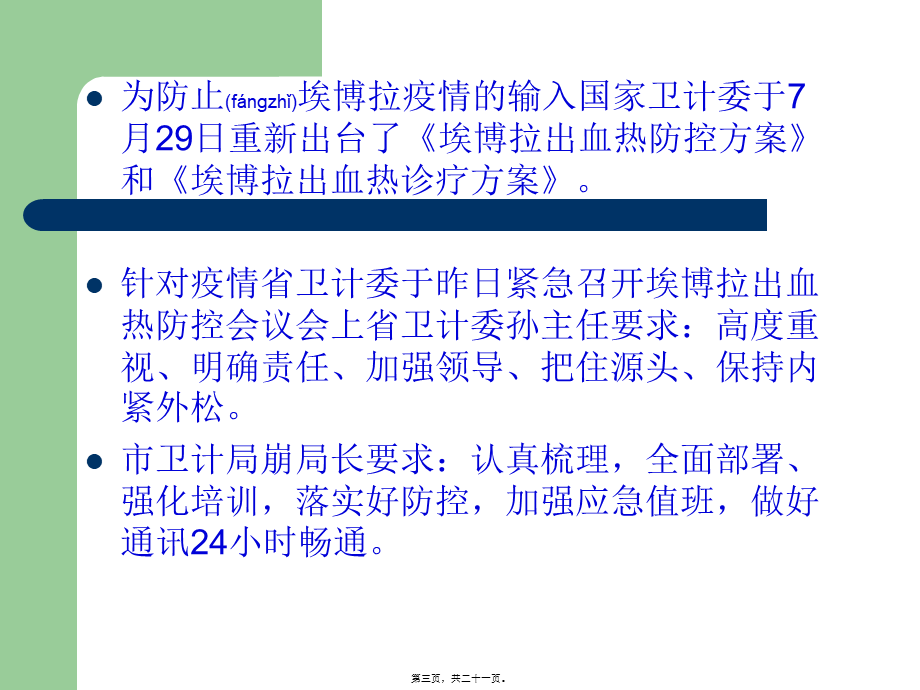 为防止(fángzhǐ)埃博拉疫情的输入国家卫计委于7月29日重新出台了《埃博拉出血热防控方案》和《埃博拉出血热诊疗方案》。

针对疫情省卫计委于昨日紧急召开埃博拉出血热防控会议会上省卫计委孙主任要求：高度重视、明确责任、加强领导、把住源头、保持内紧外松。

市卫计局崩局长要求：认真梳理，全面部署、强化培训，落实好防控，加强应急值班，做好通讯24小时畅通。

第三页，共二十一页。